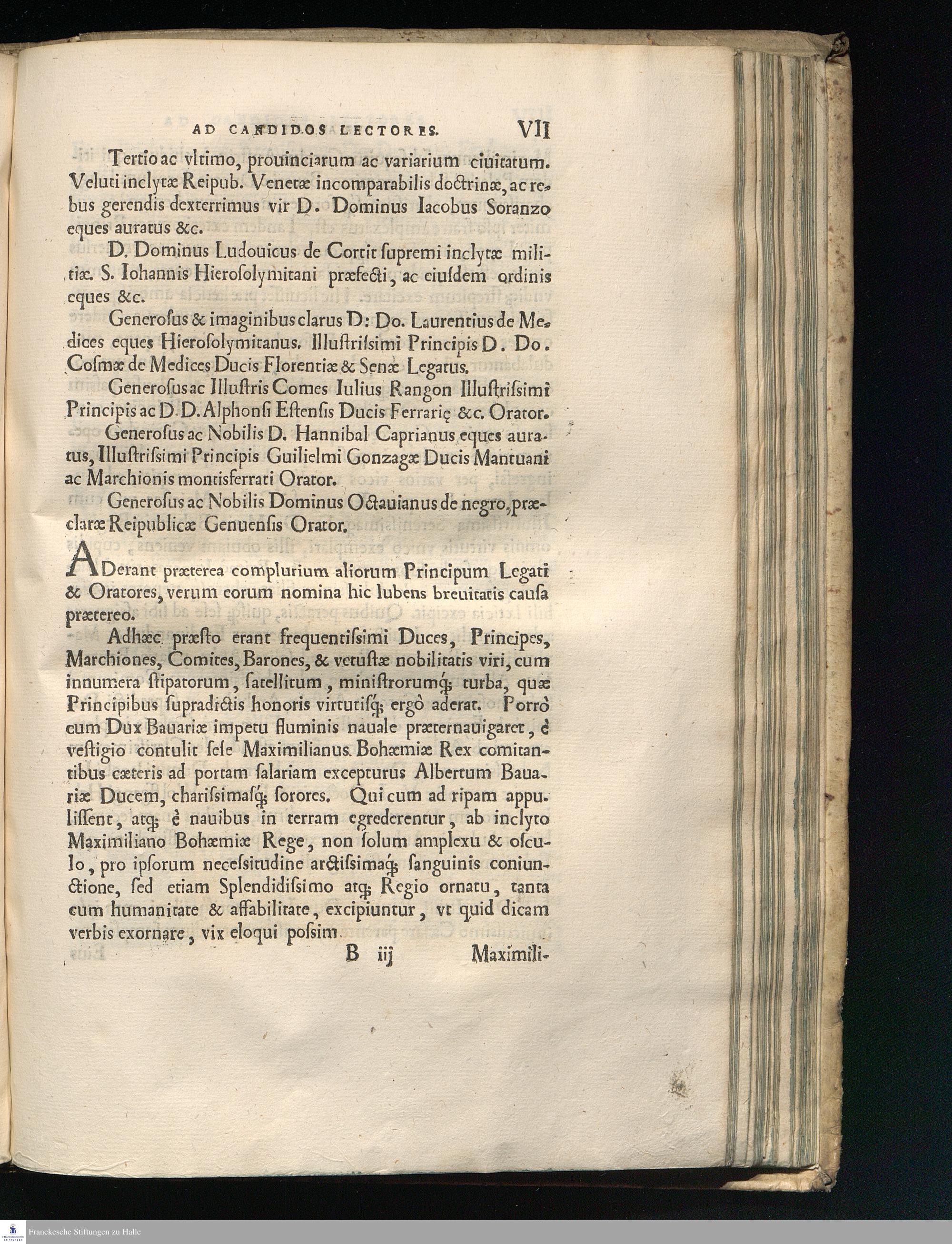 AD CANDIDOS LECTORES. VII

Tertio ac vltimo, prouinciarum ac variarium ciuitatum. Veluti inclytæ Reipub. Venetæ incomparabilis doctrinæ, ac rebus gerendis dexterrimus vir D. Dominus Iacobus Soranzo eques auratus &c.

D. Dominus Ludouicus de Cortit supremi inclytæ militiæ. S. Iohannis Hierosolymitani præfecti, ac eiusdem ordinis eques &c.

Generosus & imaginibus clarus D: Do. Laurentius de Medices eques Hierosolymitanus. Illustrissimi Principis D. Do. Cosmæ de Medices Ducis Florentiæ & Senæ Legatus.

Generosus ac Illustris Comes Iulius Rangon Illustrissimi Principis ac D. D. Alphonsi Estensis Ducis Ferrarię &c. Orator.

Generosus ac Nobilis D. Hannibal Caprianus eques auratus, Illustrissimi Principis Guilielmi Gonzagæ Ducis Mantuani ac Marchionis montisferrati Orator.

Generosus ac Nobilis Dominus Octauianus de negro, præclaræ Reipublicæ Genuensis Orator.

ADerant præterea complurium aliorum Principum Legati & Oratores, verum eorum nomina hic lubens breuitatis causa prætereo.

Adhæc præsto erant frequentissimi Duces, Principes, Marchiones, Comites, Barones, & vetustæ nobilitatis viri, cum innumera stipatorum, satellitum, ministrorumq; turba, quæ Principibus supradictis honoris virtutisq; ergò aderat. Porrò cum Dux Bauariæ impetu fluminis nauale præternauigaret, è vestigio contulit sese Maximilianus. Bohæmiæ Rex comitantibus cæteris ad portam salariam excepturus Albertum Bauariæ Ducem, charissimasq; sorores. Qui cum ad ripam appulissent, atq; è nauibus in terram egrederentur, ab inclyto Maximiliano Bohæmiæ Rege, non solum amplexu & osculo, pro ipsorum necessitudine arctissimaq; sanguinis coniunctione, sed etiam Splendidissimo atq; Regio ornatu, tanta cum humanitate & affabilitate, excipiuntur, vt quid dicam verbis exornare, vix eloqui possim.

B iij Maximili-

Franckesche Stiftungen zu Halle